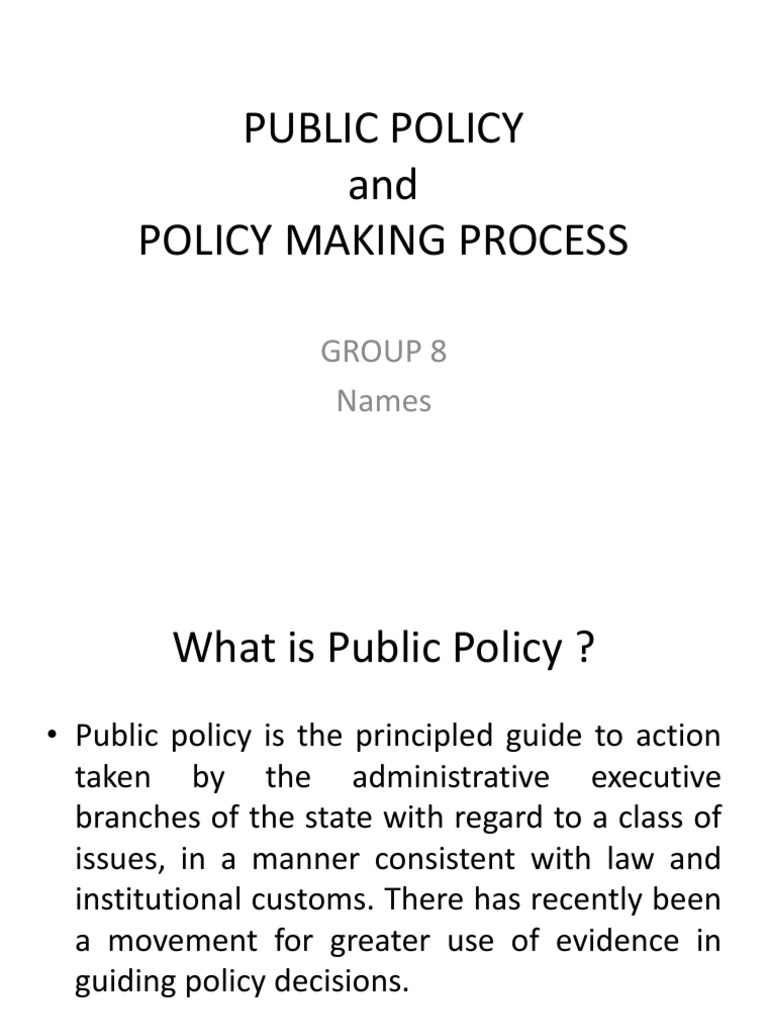 PUBLIC POLICY
and
POLICY MAKING PROCESS

GROUP 8
Names

What is Public Policy ?

• Public policy is the principled guide to action taken by the administrative executive branches of the state with regard to a class of issues, in a manner consistent with law and institutional customs. There has recently been a movement for greater use of evidence in guiding policy decisions.